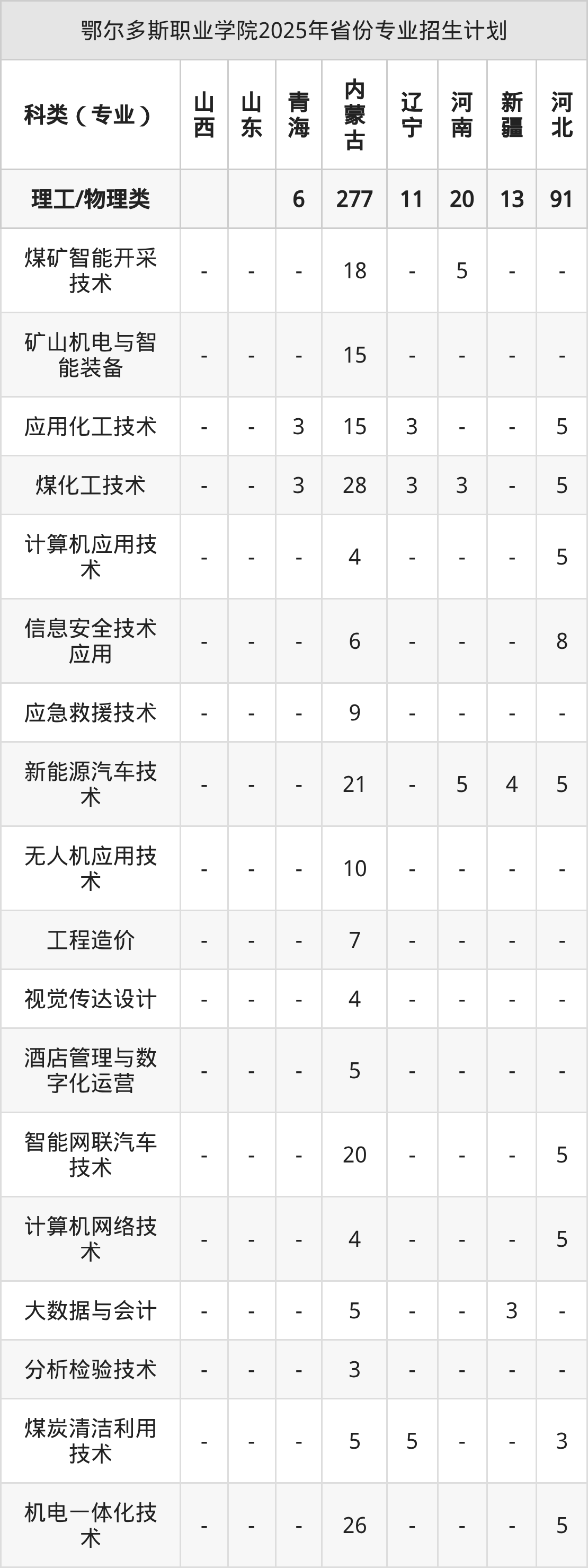 鄂尔多斯职业学院2025年省份专业招生计划

| 科类（专业） | 山西 | 山东 | 青海 | 内蒙古 | 辽宁 | 河南 | 新疆 | 河北 |
|---|---|---|---|---|---|---|---|---|
| 理工/物理类 | | | 6 | 277 | 11 | 20 | 13 | 91 |
| 煤矿智能开采技术 | - | - | - | 18 | - | 5 | - | - |
| 矿山机电与智能装备 | - | - | - | 15 | - | - | - | - |
| 应用化工技术 | - | - | 3 | 15 | 3 | - | - | 5 |
| 煤化工技术 | - | - | 3 | 28 | 3 | 3 | - | 5 |
| 计算机应用技术 | - | - | - | 4 | - | - | - | 5 |
| 信息安全技术应用 | - | - | - | 6 | - | - | - | 8 |
| 应急救援技术 | - | - | - | 9 | - | - | - | - |
| 新能源汽车技术 | - | - | - | 21 | - | 5 | 4 | 5 |
| 无人机应用技术 | - | - | - | 10 | - | - | - | - |
| 工程造价 | - | - | - | 7 | - | - | - | - |
| 视觉传达设计 | - | - | - | 4 | - | - | - | - |
| 酒店管理与数字化运营 | - | - | - | 5 | - | - | - | - |
| 智能网联汽车技术 | - | - | - | 20 | - | - | - | 5 |
| 计算机网络技术 | - | - | - | 4 | - | - | - | 5 |
| 大数据与会计 | - | - | - | 5 | - | - | 3 | - |
| 分析检验技术 | - | - | - | 3 | - | - | - | - |
| 煤炭清洁利用技术 | - | - | - | 5 | 5 | - | - | 3 |
| 机电一体化技术 | - | - | - | 26 | - | - | - | 5 |